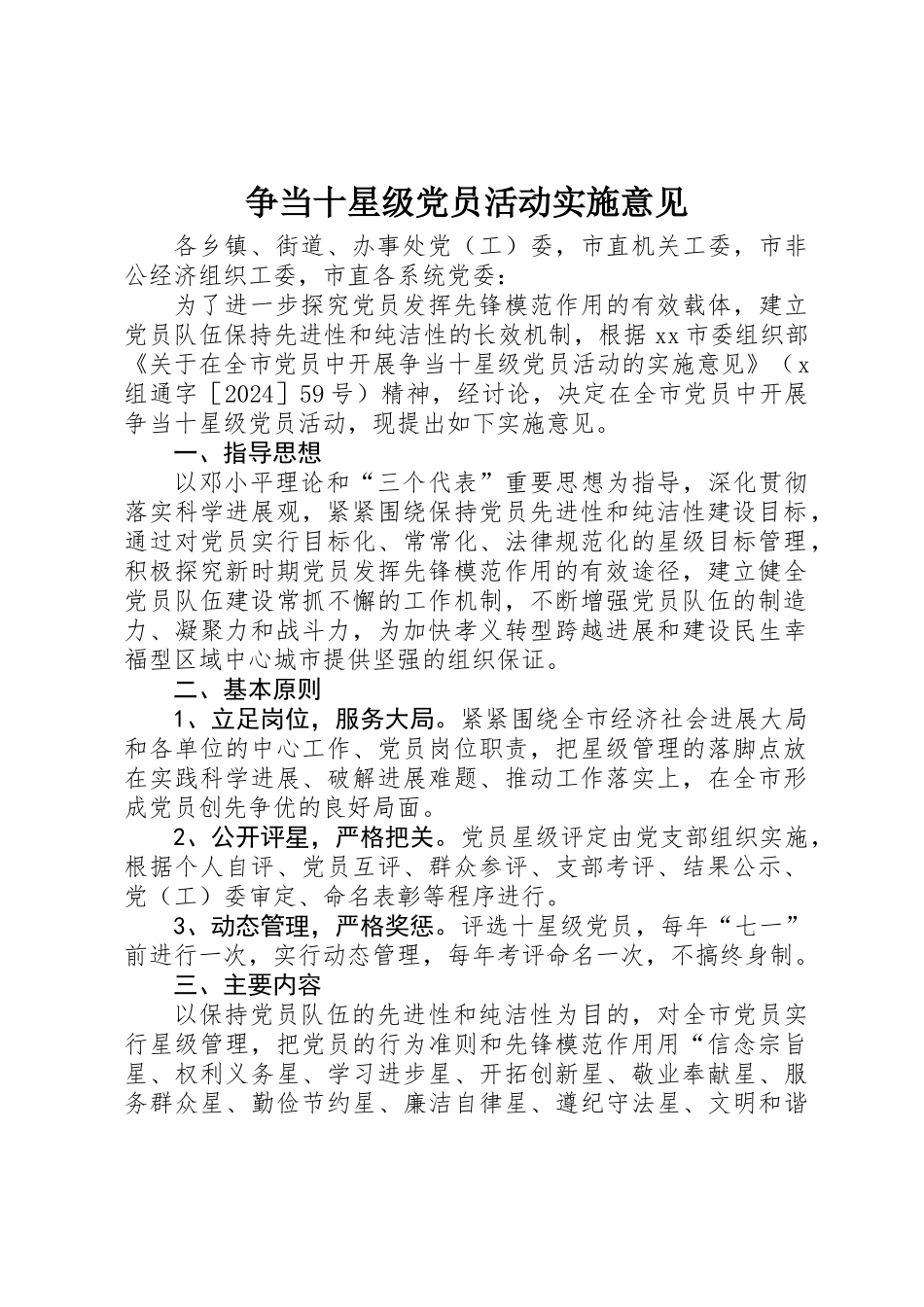 争当十星级党员活动实施意见

各乡镇、街道、办事处党（工）委，市直机关工委，市非公经济组织工委，市直各系统党委：

为了进一步探究党员发挥先锋模范作用的有效载体，建立党员队伍保持先进性和纯洁性的长效机制，根据xx市委组织部《关于在全市党员中开展争当十星级党员活动的实施意见》（x组通字［2024］59号）精神，经讨论，决定在全市党员中开展争当十星级党员活动，现提出如下实施意见。

一、指导思想

以邓小平理论和“三个代表”重要思想为指导，深化贯彻落实科学进展观，紧紧围绕保持党员先进性和纯洁性建设目标，通过对党员实行目标化、常常化、法律规范化的星级目标管理，积极探究新时期党员发挥先锋模范作用的有效途径，建立健全党员队伍建设常抓不懈的工作机制，不断增强党员队伍的制造力、凝聚力和战斗力，为加快孝义转型跨越进展和建设民生幸福型区域中心城市提供坚强的组织保证。

二、基本原则

1、立足岗位，服务大局。紧紧围绕全市经济社会进展大局和各单位的中心工作、党员岗位职责，把星级管理的落脚点放在实践科学进展、破解进展难题、推动工作落实上，在全市形成党员创先争优的良好局面。

2、公开评星，严格把关。党员星级评定由党支部组织实施，根据个人自评、党员互评、群众参评、支部考评、结果公示、党（工）委审定、命名表彰等程序进行。

3、动态管理，严格奖惩。评选十星级党员，每年“七一”前进行一次，实行动态管理，每年考评命名一次，不搞终身制。

三、主要内容

以保持党员队伍的先进性和纯洁性为目的，对全市党员实行星级管理，把党员的行为准则和先锋模范作用用“信念宗旨星、权利义务星、学习进步星、开拓创新星、敬业奉献星、服务群众星、勤俭节约星、廉洁自律星、遵纪守法星、文明和谐